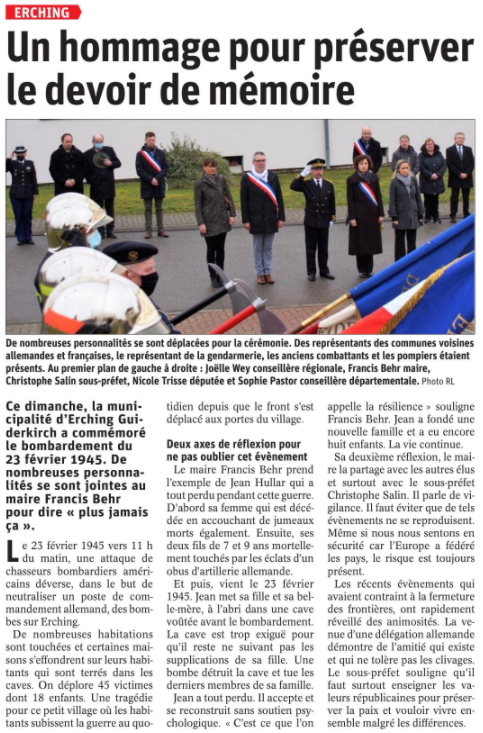 ERCHING

Un hommage pour préserver le devoir de mémoire

De nombreuses personnalités se sont déplacées pour la cérémonie. Des représentants des communes voisines allemandes et françaises, le représentant de la gendarmerie, les anciens combattants et les pompiers étaient présents. Au premier plan de gauche à droite : Joëlle Wey conseillère régionale, Francis Behr maire, Christophe Salin sous-préfet, Nicole Trisse députée et Sophie Pastor conseillère départementale. Photo RL

Ce dimanche, la municipalité d'Erching Guiderkirch a commémoré le bombardement du 23 février 1945. De nombreuses personnalités se sont jointes au maire Francis Behr pour dire « plus jamais ça ».

Le 23 février 1945 vers 11 h du matin, une attaque de chasseurs bombardiers américains déverse, dans le but de neutraliser un poste de commandement allemand, des bombes sur Erching.

De nombreuses habitations sont touchées et certaines maisons s'effondrent sur leurs habitants qui sont terrés dans les caves. On déplore 45 victimes dont 18 enfants. Une tragédie pour ce petit village où les habitants subissent la guerre au quotidien depuis que le front s'est déplacé aux portes du village.

Deux axes de réflexion pour ne pas oublier cet évènement

Le maire Francis Behr prend l'exemple de Jean Hullar qui a tout perdu pendant cette guerre. D'abord sa femme qui est décédée en accouchant de jumeaux morts également. Ensuite, ses deux fils de 7 et 9 ans mortellement touchés par les éclats d'un obus d'artillerie allemande.

Et puis, vient le 23 février 1945. Jean met sa fille et sa belle-mère, à l'abri dans une cave voûtée avant le bombardement. La cave est trop exiguë pour qu'il reste ne suivant pas les supplications de sa fille. Une bombe détruit la cave et tue les derniers membres de sa famille.

Jean a tout perdu. Il accepte et se reconstruit sans soutien psychologique. « C'est ce que l'on appelle la résilience » souligne Francis Behr. Jean a fondé une nouvelle famille et a eu encore huit enfants. La vie continue.

Sa deuxième réflexion, le maire la partage avec les autres élus et surtout avec le sous-préfet Christophe Salin. Il parle de vigilance. Il faut éviter que de tels évènements ne se reproduisent. Même si nous nous sentons en sécurité car l'Europe a fédéré les pays, le risque est toujours présent.

Les récents évènements qui avaient contraint à la fermeture des frontières, ont rapidement réveillé des animosités. La venue d'une délégation allemande démontre de l'amitié qui existe et qui ne tolère pas les clivages. Le sous-préfet souligne qu'il faut surtout enseigner les valeurs républicaines pour préserver la paix et vouloir vivre ensemble malgré les différences.